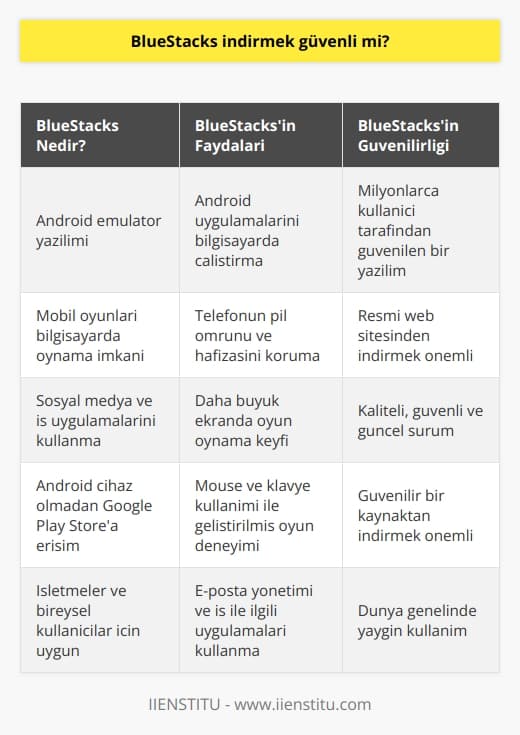 BlueStacks indirmek güvenli mi?

| BlueStacks Nedir? | BlueStacks'in Faydalari | BlueStacks'in Guvenilirligi |
|---|---|---|
| Android emulator yazilimi | Android uygulamalarini bilgisayarda calistirma | Milyonlarca kullanici tarafindan guvenilen bir yazilim |
| Mobil oyunlari bilgisayarda oynama imkani | Telefonun pil omrunu ve hafizasini koruma | Resmi web sitesinden indirmek onemli |
| Sosyal medya ve is uygulamalarini kullanma | Daha buyuk ekranda oyun oynama keyfi | Kaliteli, guvenli ve guncel surum |
| Android cihaz olmadan Google Play Store'a erisim | Mouse ve klavye kullanimi ile gelistirilmis oyun deneyimi | Guvenilir bir kaynaktan indirmek onemli |
| Isletmeler ve bireysel kullanicilar icin uygun | E-posta yonetimi ve is ile ilgili uygulamalari kullanma | Dunya genelinde yaygin kullanim |

IIENSTITU - www.iienstitu.com